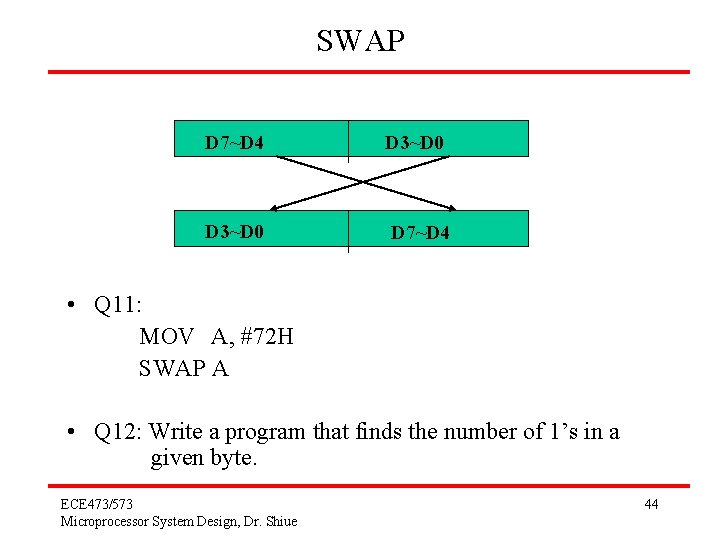 SWAP

D7~D4
D3~D0

D3~D0
D7~D4

• Q11:
MOV A, #72H
SWAP A

• Q12: Write a program that finds the number of 1's in a given byte.

ECE473/573
Microprocessor System Design, Dr. Shiue

44